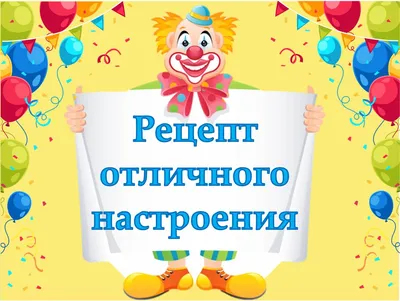 Рецепт отличного настроения